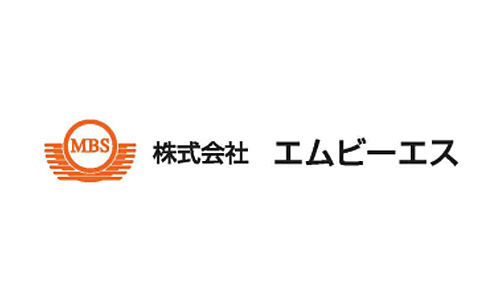 MBS

株式会社　エムビーエス